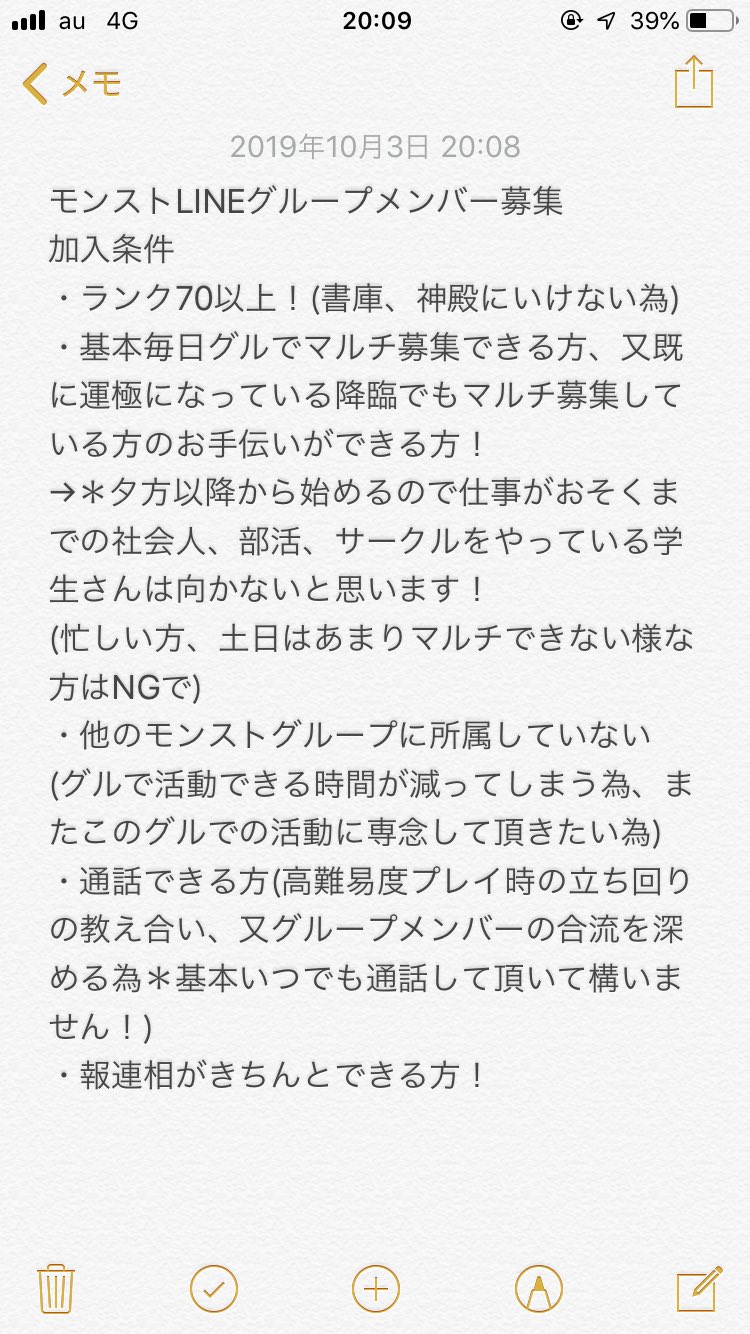 au 4G 20:09 39%

メモ

2019年10月3日 20:08

モンストLINEグループメンバー募集
加入条件
・ランク70以上！(書庫、神殿にいけない為)
・基本毎日グルでマルチ募集できる方、又既に運極になっている降臨でもマルチ募集している方のお手伝いができる方！
→＊夕方以降から始めるので仕事がおそくまでの社会人、部活、サークルをやっている学生さんは向かないと思います！
(忙しい方、土日はあまりマルチできない様な方はNGで)
・他のモンストグループに所属していない
(グルで活動できる時間が減ってしまう為、またこのグルでの活動に専念して頂きたい為)
・通話できる方(高難易度プレイ時の立ち回りの教え合い、又グループメンバーの合流を深める為＊基本いつでも通話して頂いて構いません！)
・報連相がきちんとできる方！